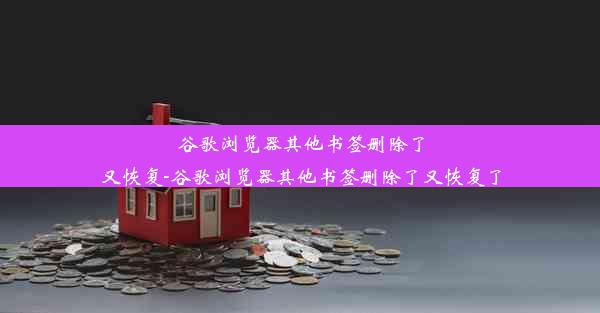 谷歌浏览器其他书签删除了又恢复-谷歌浏览器其他书签删除了又恢复了